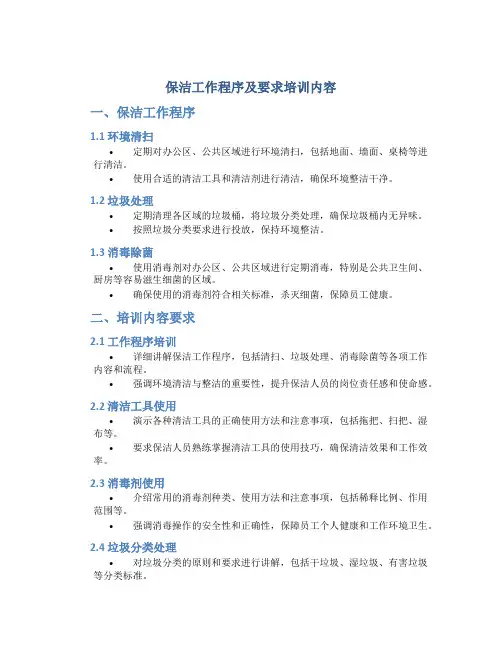 保洁工作程序及要求培训内容

一、保洁工作程序

1.1 环境清扫

• 定期对办公区、公共区域进行环境清扫，包括地面、墙面、桌椅等进行清洁。

• 使用合适的清洁工具和清洁剂进行清洁，确保环境整洁干净。

1.2 垃圾处理

• 定期清理各区域的垃圾桶，将垃圾分类处理，确保垃圾桶内无异味。

• 按照垃圾分类要求进行投放，保持环境整洁。

1.3 消毒除菌

• 使用消毒剂对办公区、公共区域进行定期消毒，特别是公共卫生间、厨房等容易滋生细菌的区域。

• 确保使用的消毒剂符合相关标准，杀灭细菌，保障员工健康。

二、培训内容要求

2.1 工作程序培训

• 详细讲解保洁工作程序，包括清扫、垃圾处理、消毒除菌等各项工作内容和流程。

• 强调环境清洁与整洁的重要性，提升保洁人员的岗位责任感和使命感。

2.2 清洁工具使用

• 演示各种清洁工具的正确使用方法和注意事项，包括拖把、扫把、湿布等。

• 要求保洁人员熟练掌握清洁工具的使用技巧，确保清洁效果和工作效率。

2.3 消毒剂使用

• 介绍常用的消毒剂种类、使用方法和注意事项，包括稀释比例、作用范围等。

• 强调消毒操作的安全性和正确性，保障员工个人健康和工作环境卫生。

2.4 垃圾分类处理

• 对垃圾分类的原则和要求进行讲解，包括干垃圾、湿垃圾、有害垃圾等分类标准。